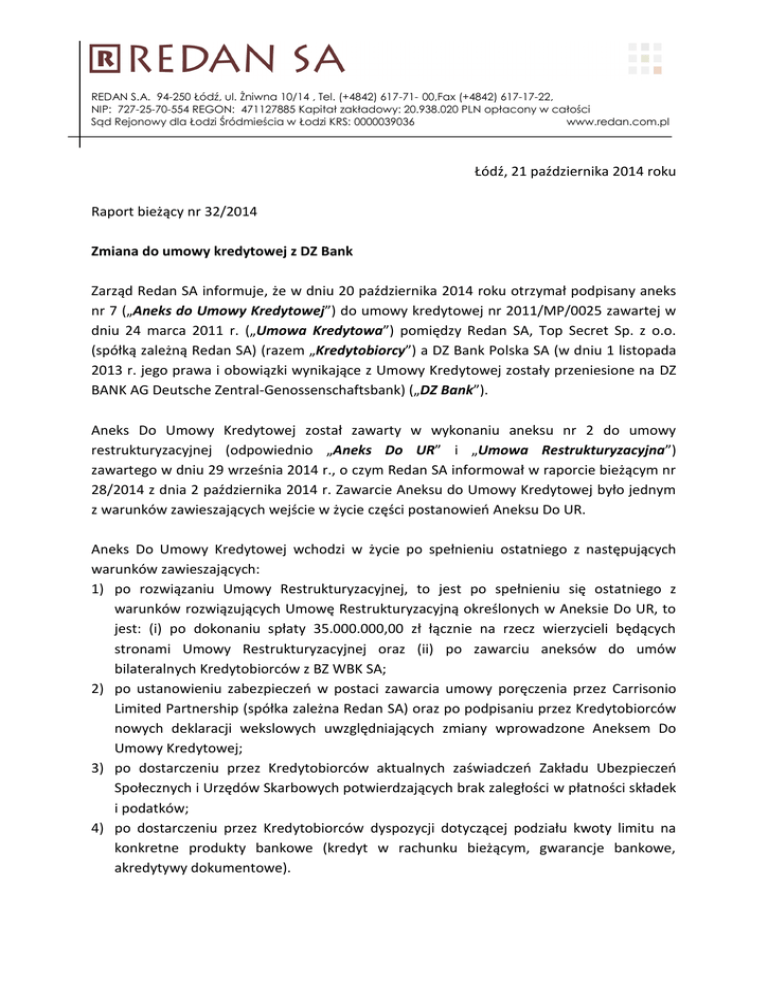 R REDAN SA

REDAN S.A. 94-250 Łódź, ul. Żniwna 10/14 , Tel. (+4842) 617-71- 00,Fax (+4842) 617-17-22, NIP: 727-25-70-554 REGON: 471127885 Kapitał zakładowy: 20.938.020 PLN opłacony w całości Sąd Rejonowy dla Łodzi Śródmieścia w Łodzi KRS: 0000039036 www.redan.com.pl

Łódź, 21 października 2014 roku

Raport bieżący nr 32/2014

Zmiana do umowy kredytowej z DZ Bank

Zarząd Redan SA informuje, że w dniu 20 października 2014 roku otrzymał podpisany aneks nr 7 („Aneks do Umowy Kredytowej”) do umowy kredytowej nr 2011/MP/0025 zawartej w dniu 24 marca 2011 r. („Umowa Kredytowa”) pomiędzy Redan SA, Top Secret Sp. z o.o. (spółką zależną Redan SA) (razem „Kredytobiorcy”) a DZ Bank Polska SA (w dniu 1 listopada 2013 r. jego prawa i obowiązki wynikające z Umowy Kredytowej zostały przeniesione na DZ BANK AG Deutsche Zentral-Genossenschaftsbank) („DZ Bank”).

Aneks Do Umowy Kredytowej został zawarty w wykonaniu aneksu nr 2 do umowy restrukturyzacyjnej (odpowiednio „Aneks Do UR” i „Umowa Restrukturyzacyjna”) zawartego w dniu 29 września 2014 r., o czym Redan SA informował w raporcie bieżącym nr 28/2014 z dnia 2 października 2014 r. Zawarcie Aneksu do Umowy Kredytowej było jednym z warunków zawieszających wejście w życie części postanowień Aneksu Do UR.

Aneks Do Umowy Kredytowej wchodzi w życie po spełnieniu ostatniego z następujących warunków zawieszających:
1) po rozwiązaniu Umowy Restrukturyzacyjnej, to jest po spełnieniu się ostatniego z warunków rozwiązujących Umowę Restrukturyzacyjną określonych w Aneksie Do UR, to jest: (i) po dokonaniu spłaty 35.000.000,00 zł łącznie na rzecz wierzycieli będących stronami Umowy Restrukturyzacyjnej oraz (ii) po zawarciu aneksów do umów bilateralnych Kredytobiorców z BZ WBK SA;
2) po ustanowieniu zabezpieczeń w postaci zawarcia umowy poręczenia przez Carrisonio Limited Partnership (spółka zależna Redan SA) oraz po podpisaniu przez Kredytobiorców nowych deklaracji wekslowych uwzględniających zmiany wprowadzone Aneksem Do Umowy Kredytowej;
3) po dostarczeniu przez Kredytobiorców aktualnych zaświadczeń Zakładu Ubezpieczeń Społecznych i Urzędów Skarbowych potwierdzających brak zaległości w płatności składek i podatków;
4) po dostarczeniu przez Kredytobiorców dyspozycji dotyczącej podziału kwoty limitu na konkretne produkty bankowe (kredyt w rachunku bieżącym, gwarancje bankowe, akredytywy dokumentowe).